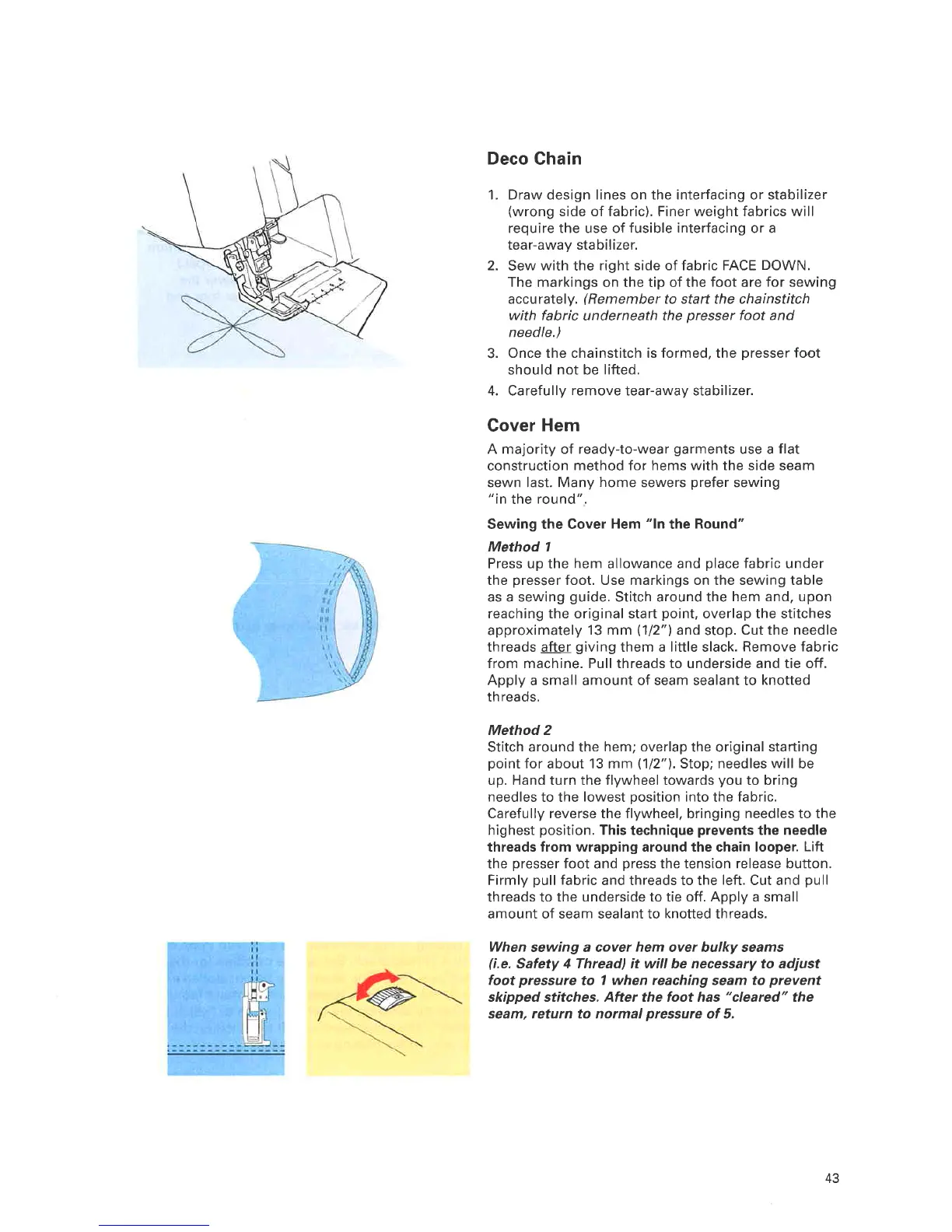 Deco Chain

1. Draw design lines on the interfacing or stabilizer (wrong side of fabric). Finer weight fabrics will require the use of fusible interfacing or a tear-away stabilizer.
2. Sew with the right side of fabric FACE DOWN. The markings on the tip of the foot are for sewing accurately. (Remember to start the chainstitch with fabric underneath the presser foot and needle.)
3. Once the chainstitch is formed, the presser foot should not be lifted.
4. Carefully remove tear-away stabilizer.

Cover Hem

A majority of ready-to-wear garments use a flat construction method for hems with the side seam sewn last. Many home sewers prefer sewing "in the round".

Sewing the Cover Hem "In the Round"

Method 1
Press up the hem allowance and place fabric under the presser foot. Use markings on the sewing table as a sewing guide. Stitch around the hem and, upon reaching the original start point, overlap the stitches approximately 13 mm (1/2") and stop. Cut the needle threads after giving them a little slack. Remove fabric from machine. Pull threads to underside and tie off. Apply a small amount of seam sealant to knotted threads.

Method 2
Stitch around the hem; overlap the original starting point for about 13 mm (1/2"). Stop; needles will be up. Hand turn the flywheel towards you to bring needles to the lowest position into the fabric. Carefully reverse the flywheel, bringing needles to the highest position. This technique prevents the needle threads from wrapping around the chain looper. Lift the presser foot and press the tension release button. Firmly pull fabric and threads to the left. Cut and pull threads to the underside to tie off. Apply a small amount of seam sealant to knotted threads.

When sewing a cover hem over bulky seams (i.e. Safety 4 Thread) it will be necessary to adjust foot pressure to 1 when reaching seam to prevent skipped stitches. After the foot has "cleared" the seam, return to normal pressure of 5.

43